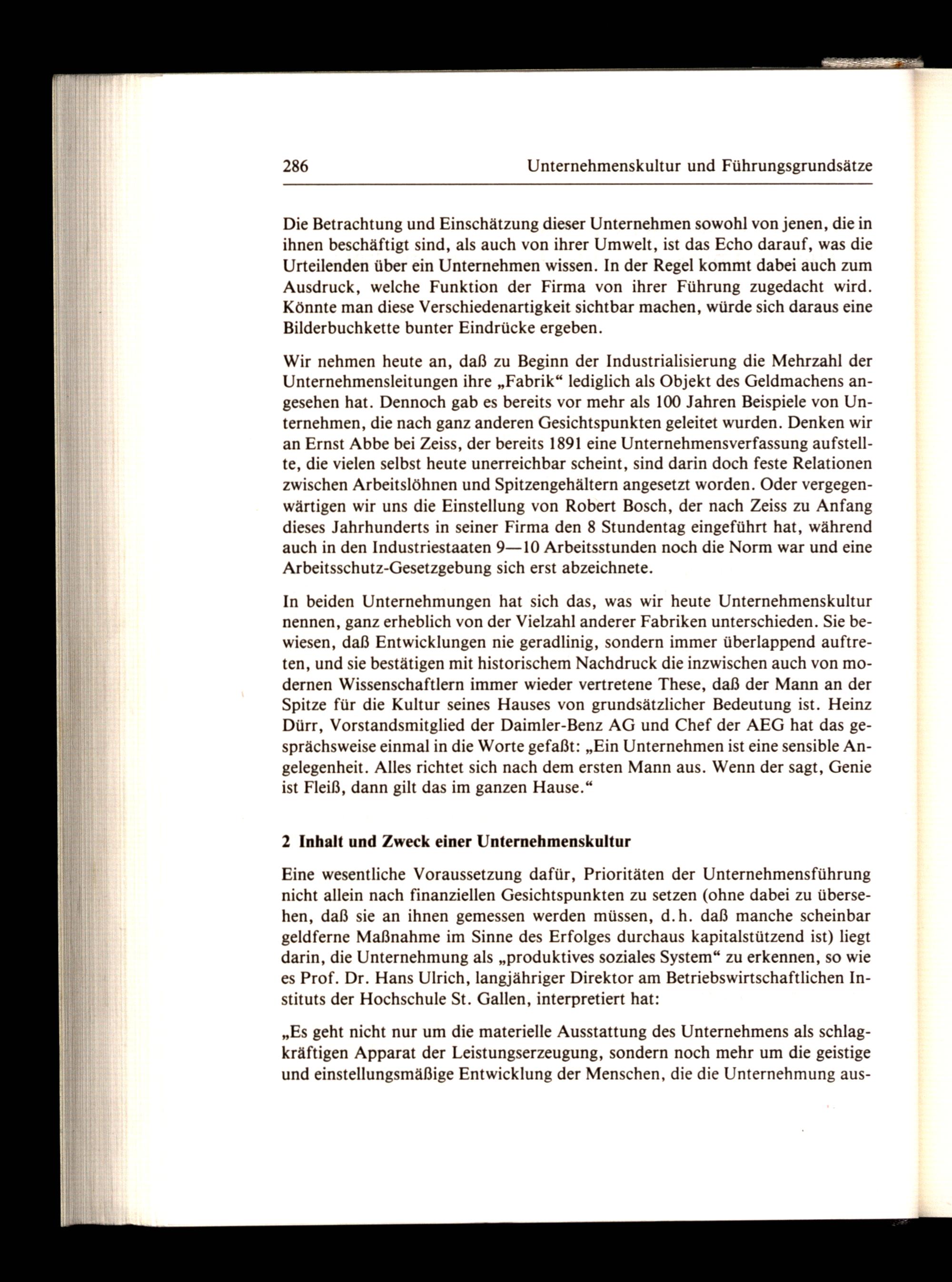 286 Unternehmenskultur und Führungsgrundsätze

Die Betrachtung und Einschätzung dieser Unternehmen sowohl von jenen, die in ihnen beschäftigt sind, als auch von ihrer Umwelt, ist das Echo darauf, was die Urteilenden über ein Unternehmen wissen. In der Regel kommt dabei auch zum Ausdruck, welche Funktion der Firma von ihrer Führung zugedacht wird. Könnte man diese Verschiedenartigkeit sichtbar machen, würde sich daraus eine Bilderbuchkette bunter Eindrücke ergeben.

Wir nehmen heute an, daß zu Beginn der Industrialisierung die Mehrzahl der Unternehmensleitungen ihre „Fabrik“ lediglich als Objekt des Geldmachens angesehen hat. Dennoch gab es bereits vor mehr als 100 Jahren Beispiele von Unternehmen, die nach ganz anderen Gesichtspunkten geleitet wurden. Denken wir an Ernst Abbe bei Zeiss, der bereits 1891 eine Unternehmensverfassung aufstellte, die vielen selbst heute unerreichbar scheint, sind darin doch feste Relationen zwischen Arbeitslöhnen und Spitzengehältern angesetzt worden. Oder vergegenwärtigen wir uns die Einstellung von Robert Bosch, der nach Zeiss zu Anfang dieses Jahrhunderts in seiner Firma den 8 Stundentag eingeführt hat, während auch in den Industriestaaten 9—10 Arbeitsstunden noch die Norm war und eine Arbeitsschutz-Gesetzgebung sich erst abzeichnete.

In beiden Unternehmungen hat sich das, was wir heute Unternehmenskultur nennen, ganz erheblich von der Vielzahl anderer Fabriken unterschieden. Sie bewiesen, daß Entwicklungen nie geradlinig, sondern immer überlappend auftreten, und sie bestätigen mit historischem Nachdruck die inzwischen auch von modernen Wissenschaftlern immer wieder vertretene These, daß der Mann an der Spitze für die Kultur seines Hauses von grundsätzlicher Bedeutung ist. Heinz Dürr, Vorstandsmitglied der Daimler-Benz AG und Chef der AEG hat das gesprächsweise einmal in die Worte gefaßt: „Ein Unternehmen ist eine sensible Angelegenheit. Alles richtet sich nach dem ersten Mann aus. Wenn der sagt, Genie ist Fleiß, dann gilt das im ganzen Hause.“

2 Inhalt und Zweck einer Unternehmenskultur

Eine wesentliche Voraussetzung dafür, Prioritäten der Unternehmensführung nicht allein nach finanziellen Gesichtspunkten zu setzen (ohne dabei zu übersehen, daß sie an ihnen gemessen werden müssen, d.h. daß manche scheinbar geldferne Maßnahme im Sinne des Erfolges durchaus kapitalstützend ist) liegt darin, die Unternehmung als „produktives soziales System“ zu erkennen, so wie es Prof. Dr. Hans Ulrich, langjähriger Direktor am Betriebswirtschaftlichen Instituts der Hochschule St. Gallen, interpretiert hat:

„Es geht nicht nur um die materielle Ausstattung des Unternehmens als schlagkräftigen Apparat der Leistungserzeugung, sondern noch mehr um die geistige und einstellungsmäßige Entwicklung der Menschen, die die Unternehmung aus-